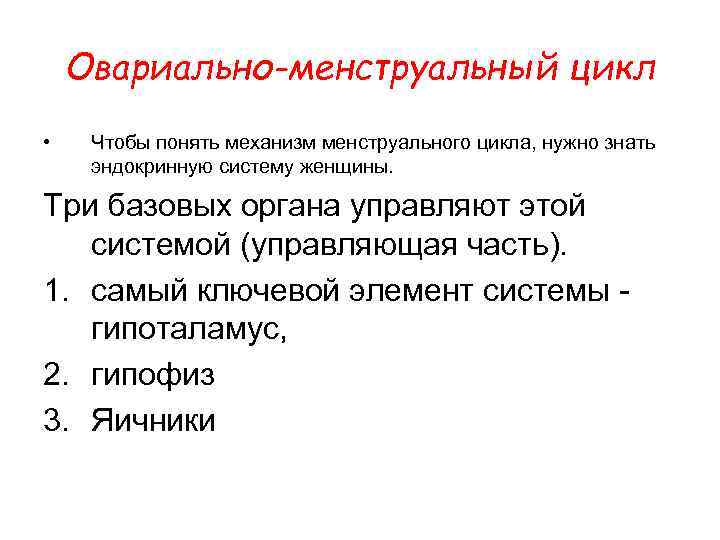 Овариально-менструальный цикл

• Чтобы понять механизм менструального цикла, нужно знать эндокринную систему женщины.

Три базовых органа управляют этой системой (управляющая часть).

1. самый ключевой элемент системы - гипоталамус,
2. гипофиз
3. Яичники